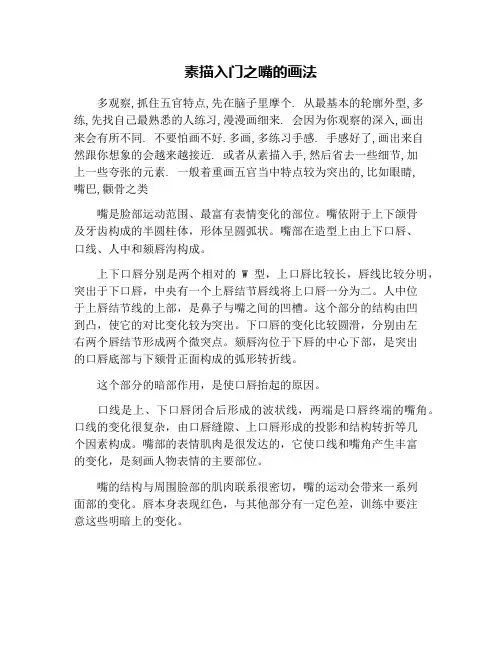 素描入门之嘴的画法

多观察, 抓住五官特点, 先在脑子里摩个. 从最基本的轮廓外型, 多练, 先找自己最熟悉的人练习, 漫漫画细来. 会因为你观察的深入, 画出来会有所不同. 不要怕画不好. 多画, 多练习手感. 手感好了, 画出来自然跟你想象的会越来越接近. 或者从素描入手, 然后省去一些细节, 加上一些夸张的元素. 一般着重画五官当中特点较为突出的, 比如眼睛, 嘴巴, 颧骨之类

嘴是脸部运动范围、最富有表情变化的部位。嘴依附于上下颌骨及牙齿构成的半圆柱体，形体呈圆弧状。嘴部在造型上由上下口唇、口线、人中和颏唇沟构成。

上下口唇分别是两个相对的 W 型，上口唇比较长，唇线比较分明，突出于下口唇，中央有一个上唇结节唇线将上口唇一分为二。人中位于上唇结节线的上部，是鼻子与嘴之间的凹槽。这个部分的结构由凹到凸，使它的对比变化较为突出。下口唇的变化比较圆滑，分别由左右两个唇结节形成两个微突点。颏唇沟位于下唇的中心下部，是突出的口唇底部与下颏骨正面构成的弧形转折线。

这个部分的暗部作用，是使口唇抬起的原因。

口线是上、下口唇闭合后形成的波状线，两端是口唇终端的嘴角。口线的变化很复杂，由口唇缝隙、上口唇形成的投影和结构转折等几个因素构成。嘴部的表情肌肉是很发达的，它使口线和嘴角产生丰富的变化，是刻画人物表情的主要部位。

嘴的结构与周围脸部的肌肉联系很密切，嘴的运动会带来一系列面部的变化。唇本身表现红色，与其他部分有一定色差，训练中要注意这些明暗上的变化。